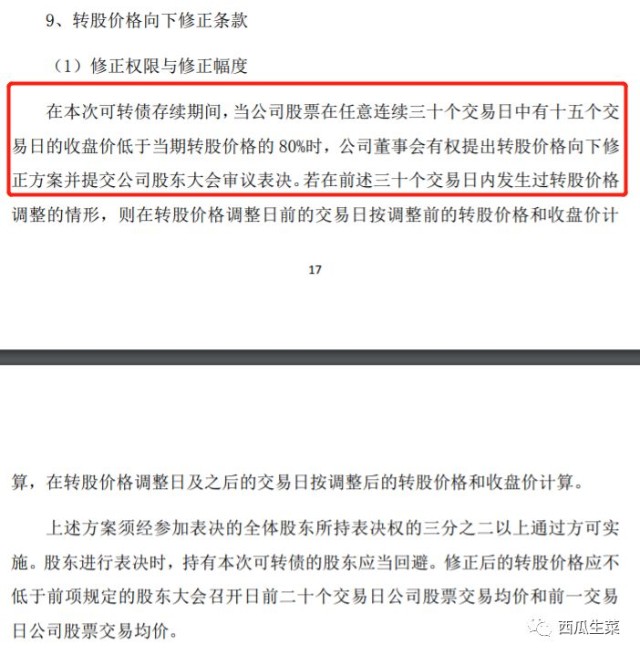 9、转股价格向下修正条款

（1）修正权限与修正幅度

在本次可转债存续期间，当公司股票在任意连续三十个交易日中有十五个交易日的收盘价低于当期转股价格的 80%时，公司董事会有权提出转股价格向下修正方案并提交公司股东大会审议表决。若在前述三十个交易日内发生过转股价格调整的情形，则在转股价格调整日前的交易日按调整前的转股价格和收盘价计

17

算，在转股价格调整日及之后的交易日按调整后的转股价格和收盘价计算。

上述方案须经参加表决的全体股东所持表决权的三分之二以上通过方可实施。股东进行表决时，持有本次可转债的股东应当回避。修正后的转股价格应不低于前项规定的股东大会召开日前二十个交易日公司股票交易均价和前一交易日公司股票交易均价。

西瓜生菜